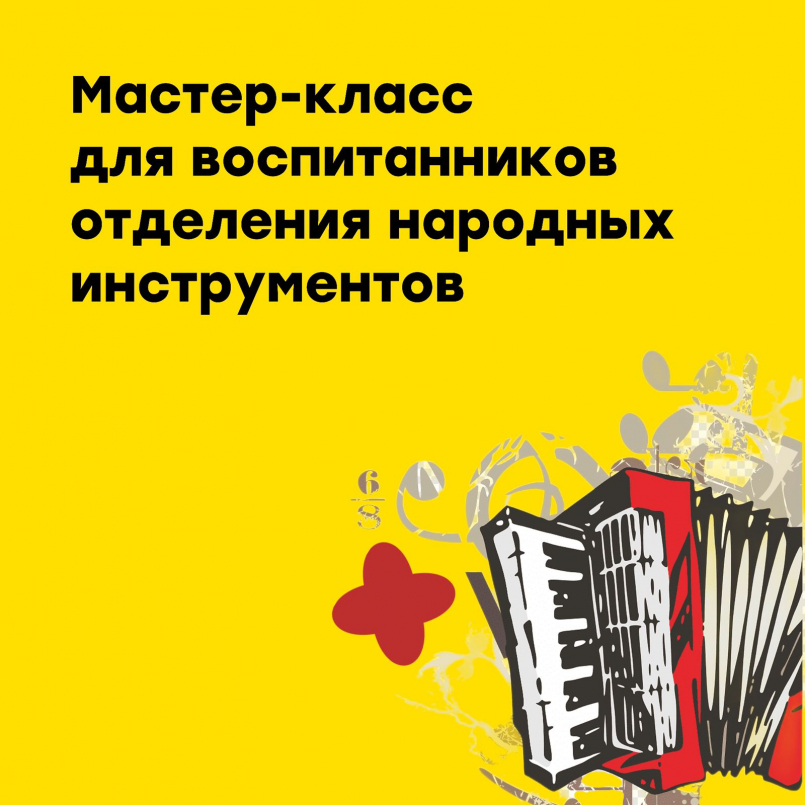 Мастер-класс для воспитанников отделения народных инструментов

$\frac{6}{8}$